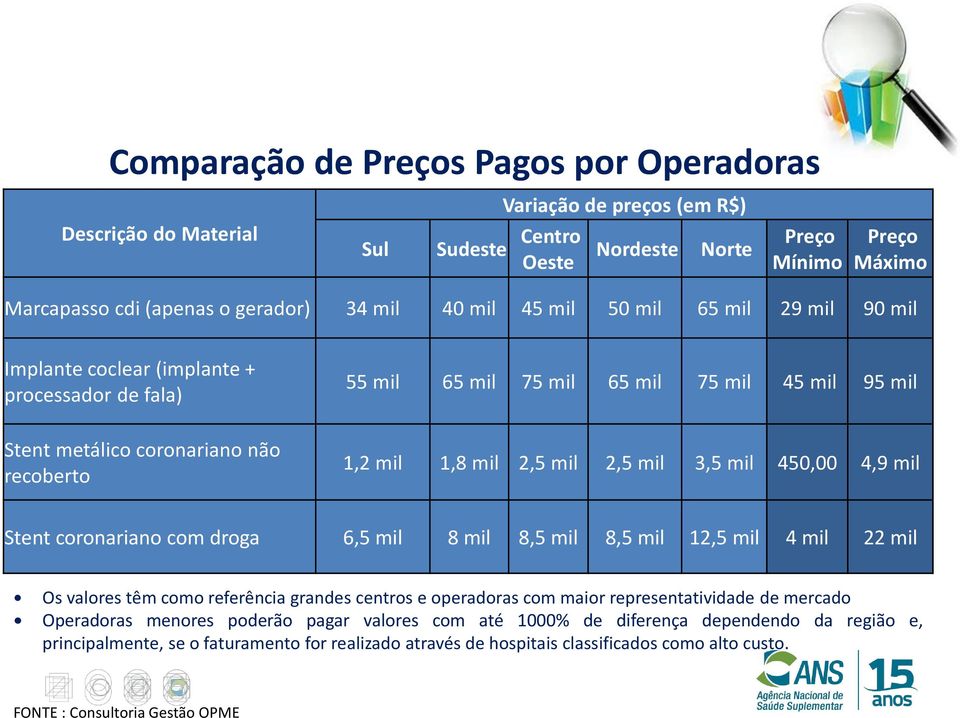 Comparação de Preços Pagos por Operadoras

| Descrição do Material | Variação de preços (em R$) | | | | | | |
|---|---|---|---|---|---|---|---|
| | Sul | Sudeste | Centro Oeste | Nordeste | Norte | Preço Mínimo | Preço Máximo |
| Marcapasso cdi (apenas o gerador) | 34 mil | 40 mil | 45 mil | 50 mil | 65 mil | 29 mil | 90 mil |
| Implante coclear (implante + processador de fala) | 55 mil | 65 mil | 75 mil | 65 mil | 75 mil | 45 mil | 95 mil |
| Stent metálico coronariano não recoberto | 1,2 mil | 1,8 mil | 2,5 mil | 2,5 mil | 3,5 mil | 450,00 | 4,9 mil |
| Stent coronariano com droga | 6,5 mil | 8 mil | 8,5 mil | 8,5 mil | 12,5 mil | 4 mil | 22 mil |

• Os valores têm como referência grandes centros e operadoras com maior representatividade de mercado
• Operadoras menores poderão pagar valores com até 1000% de diferença dependendo da região e, principalmente, se o faturamento for realizado através de hospitais classificados como alto custo.

FONTE : Consultoria Gestão OPME

ANS Agência Nacional de Saúde Suplementar

15 anos